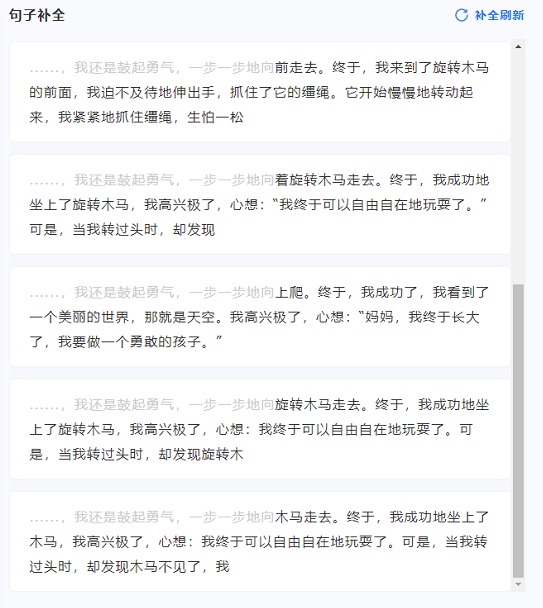 句子补全

补全刷新

……，我还是鼓起勇气，一步一步地向前走去。终于，我来到了旋转木马的前面，我迫不及待地伸出手，抓住了它的缰绳。它开始慢慢地转动起来，我紧紧地抓住缰绳，生怕一松

……，我还是鼓起勇气，一步一步地向着旋转木马走去。终于，我成功地坐上了旋转木马，我高兴极了，心想：“我终于可以自由自在地玩耍了。”可是，当我转过头时，却发现

……，我还是鼓起勇气，一步一步地向上爬。终于，我成功了，我看到了一个美丽的世界，那就是天空。我高兴极了，心想：“妈妈，我终于长大了，我要做一个勇敢的孩子。”

……，我还是鼓起勇气，一步一步地向旋转木马走去。终于，我成功地坐上了旋转木马，我高兴极了，心想：我终于可以自由自在地玩耍了。可是，当我转过头时，却发现旋转木

……，我还是鼓起勇气，一步一步地向木马走去。终于，我成功地坐上了木马，我高兴极了，心想：我终于可以自由自在地玩耍了。可是，当我转过头时，却发现木马不见了，我